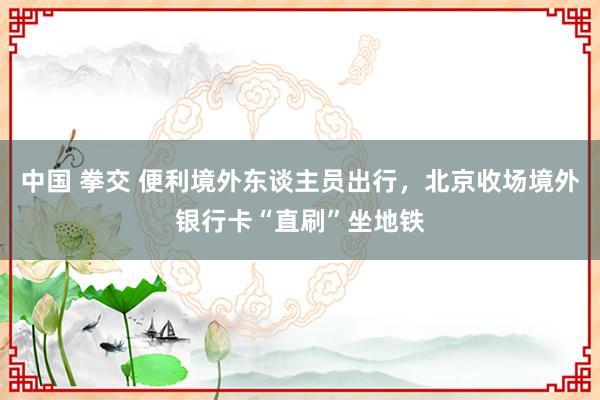 中国 拳交 便利境外东谈主员出行，北京收场境外银行卡“直刷”坐地铁